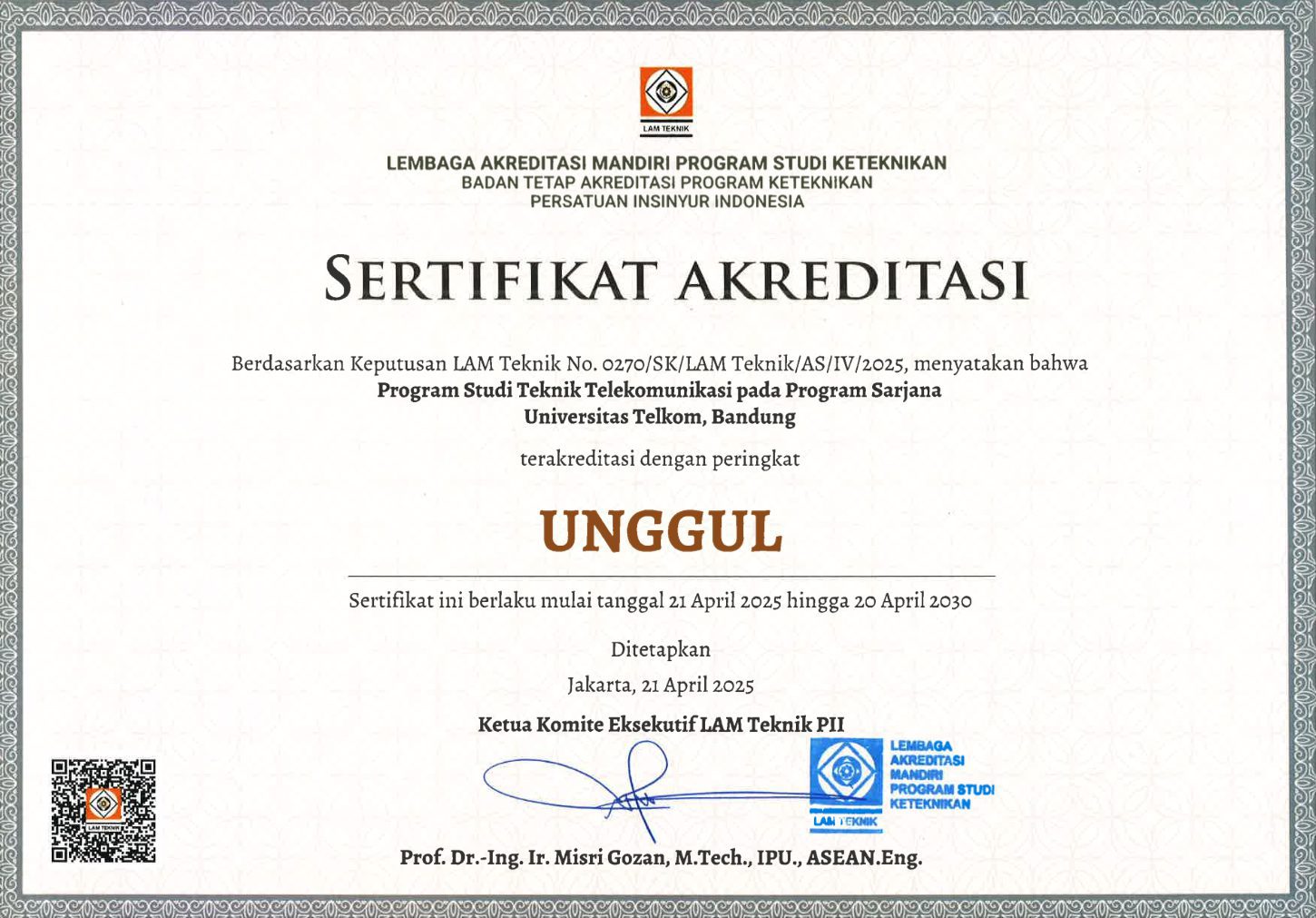 LAM TEKNIK

LEMBAGA AKREDITASI MANDIRI PROGRAM STUDI KETEKNIKAN
BADAN TETAP AKREDITASI PROGRAM KETEKNIKAN
PERSATUAN INSINYUR INDONESIA

SERTIFIKAT AKREDITASI

Berdasarkan Keputusan LAM Teknik No. 0270/SK/LAM Teknik/AS/IV/2025, menyatakan bahwa
Program Studi Teknik Telekomunikasi pada Program Sarjana
Universitas Telkom, Bandung

terakreditasi dengan peringkat

UNGGUL

Sertifikat ini berlaku mulai tanggal 21 April 2025 hingga 20 April 2030

Ditetapkan
Jakarta, 21 April 2025

Ketua Komite Eksekutif LAM Teknik PII

LEMBAGA AKREDITASI MANDIRI PROGRAM STUDI KETEKNIKAN
LAM TEKNIK

LAM TEKNIK

Prof. Dr.-Ing. Ir. Misri Gozan, M.Tech., IPU., ASEAN.Eng.